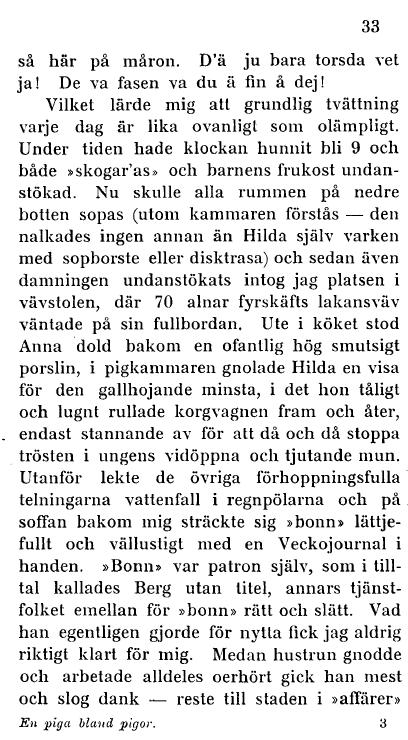 33

så här på måron. D'ä ju bara torsda vet ja! De va fasen va du ä fin å dej!

Vilket lärde mig att grundlig tvättning varje dag är lika ovanligt som olämpligt. Under tiden hade klockan hunnit bli 9 och både »skogar'as» och barnens frukost undanstökad. Nu skulle alla rummen på nedre botten sopas (utom kammaren förstås — den nalkades ingen annan än Hilda själv varken med sopborste eller disktrasa) och sedan även damningen undanstökats intog jag platsen i vävstolen, där 70 alnar fyrskäfts lakansväv väntade på sin fullbordan. Ute i köket stod Anna dold bakom en ofantlig hög smutsigt porslin, i pigkammaren gnolade Hilda en visa för den gallhojande minsta, i det hon tåligt och lugnt rullade korgvagnen fram och åter, endast stannande av för att då och då stoppa trösten i ungens vidöppna och tjutande mun. Utanför lekte de övriga förhoppningsfulla telningarna vattenfall i regnpölarna och på soffan bakom mig sträckte sig »bonn» lättjefullt och vällustigt med en Veckojournal i handen. »Bonn» var patron själv, som i tilltal kallades Berg utan titel, annars tjänstfolket emellan för »bonn» rätt och slätt. Vad han egentligen gjorde för nytta fick jag aldrig riktigt klart för mig. Medan hustrun gnodde och arbetade alldeles oerhört gick han mest och slog dank — reste till staden i »affärer»

En piga bland pigor. 3